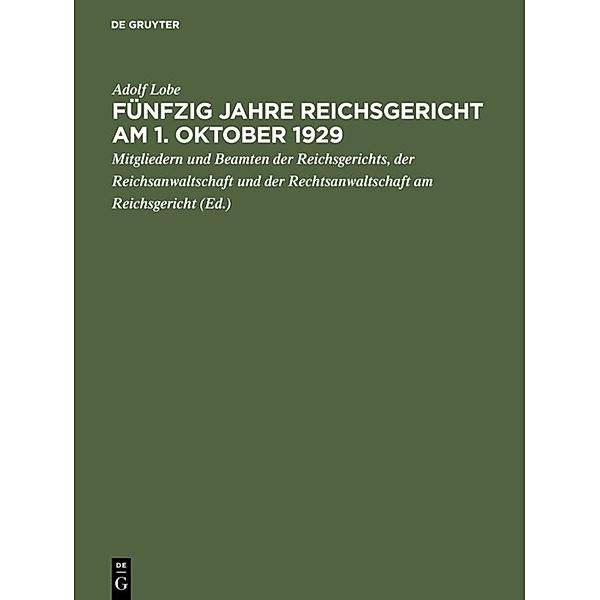 DE GRUYTER

Adolf Lobe

FÜNFZIG JAHRE REICHSGERICHT AM 1. OKTOBER 1929

Mitgliedern und Beamten der Reichsgerichts, der Reichsanwaltschaft und der Rechtsanwaltschaft am Reichsgericht (Ed.)

DE
G